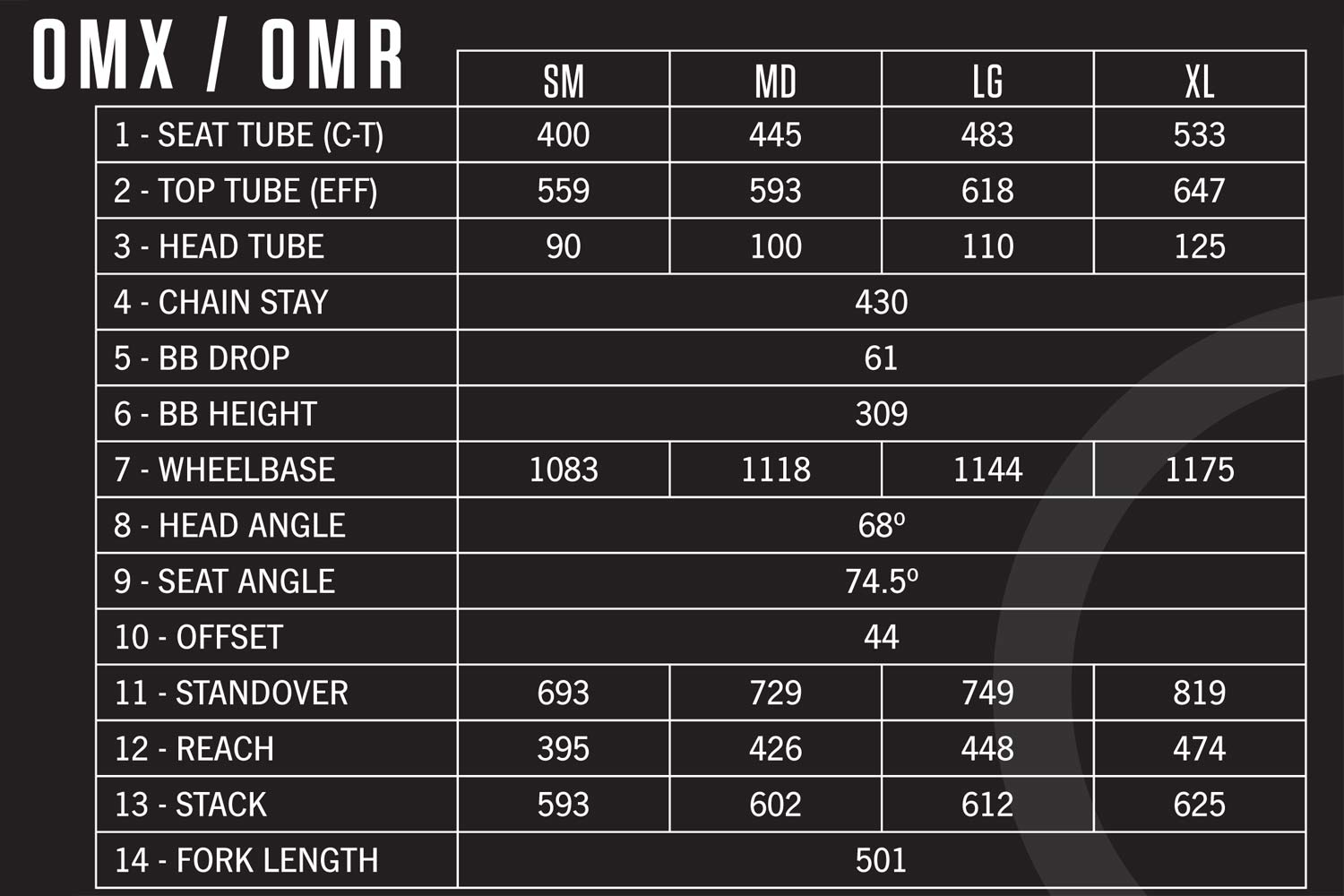 OMX / OMR

| | SM | MD | LG | XL |
|---|---|---|---|---|
| 1 - SEAT TUBE (C-T) | 400 | 445 | 483 | 533 |
| 2 - TOP TUBE (EFF) | 559 | 593 | 618 | 647 |
| 3 - HEAD TUBE | 90 | 100 | 110 | 125 |
| 4 - CHAIN STAY | 430 | | | |
| 5 - BB DROP | 61 | | | |
| 6 - BB HEIGHT | 309 | | | |
| 7 - WHEELBASE | 1083 | 1118 | 1144 | 1175 |
| 8 - HEAD ANGLE | 68º | | | |
| 9 - SEAT ANGLE | 74.5º | | | |
| 10 - OFFSET | 44 | | | |
| 11 - STANDOVER | 693 | 729 | 749 | 819 |
| 12 - REACH | 395 | 426 | 448 | 474 |
| 13 - STACK | 593 | 602 | 612 | 625 |
| 14 - FORK LENGTH | 501 | | | |